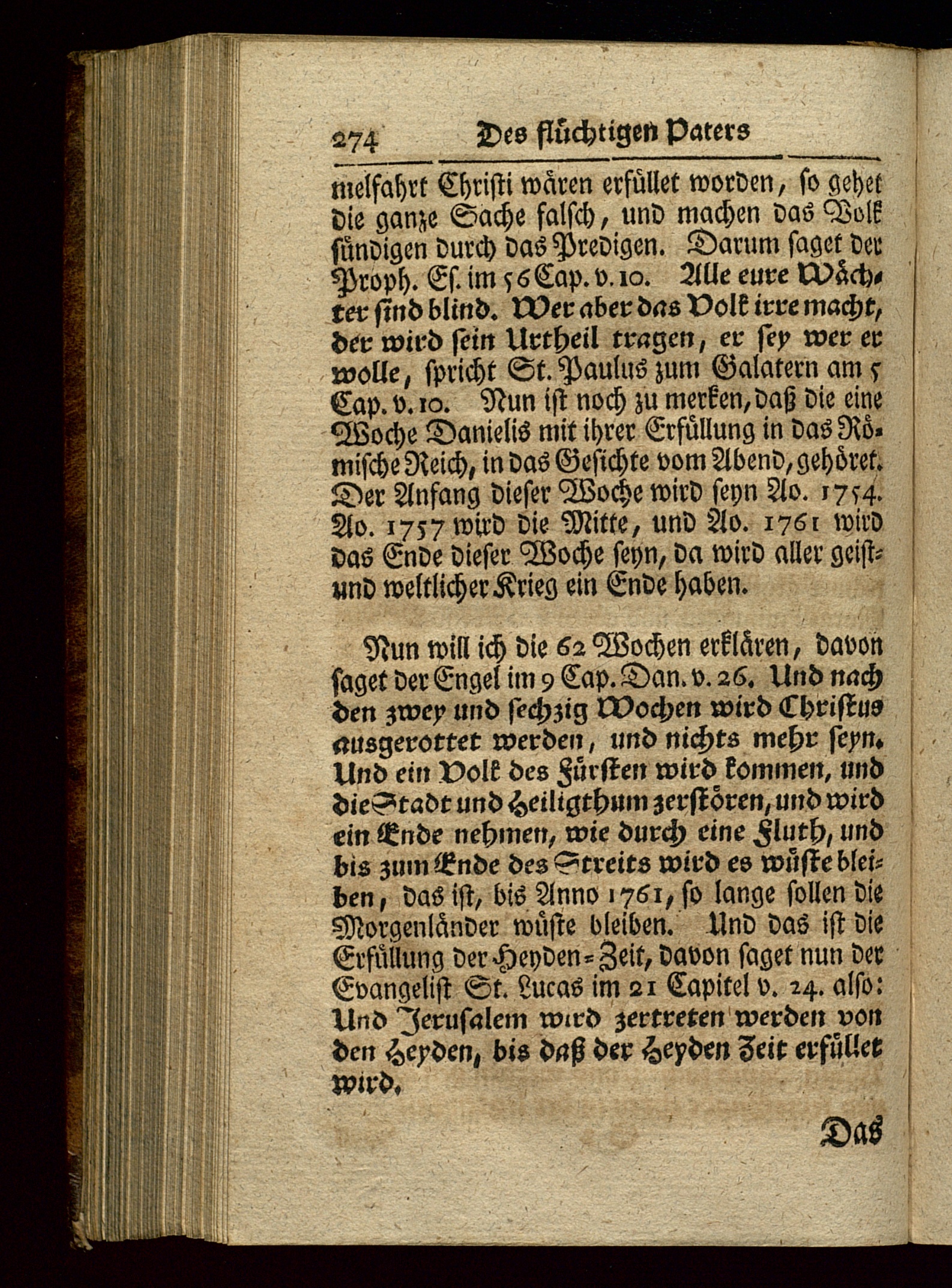 274 Des flüchtigen Paters

melfahrt Christi wären erfüllet worden, so gehet die ganze Sache falsch, und machen das Volk sündigen durch das Predigen. Darum saget der Proph. Es. im 56 Cap. v. 10. Alle eure Wächter sind blind. Wer aber das Volk irre macht, der wird sein Urtheil tragen, er sey wer er wolle, spricht St. Paulus zum Galatern am 5 Cap. v. 10. Nun ist noch zu merken, daß die eine Woche Danielis mit ihrer Erfüllung in das Römische Reich, in das Gesichte vom Abend, gehöret. Der Anfang dieser Woche wird seyn Ao. 1754. Ao. 1757 wird die Mitte, und Ao. 1761 wird das Ende dieser Woche seyn, da wird aller geist- und weltlicher Krieg ein Ende haben.

Nun will ich die 62 Wochen erklären, davon saget der Engel im 9 Cap. Dan. v. 26. Und nach den zwey und sechzig Wochen wird Christus ausgerottet werden, und nichts mehr seyn. Und ein Volk des Fürsten wird kommen, und die Stadt und Heiligthum zerstören, und wird ein Ende nehmen, wie durch eine Fluth, und bis zum Ende des Streits wird es wüste bleiben, das ist, bis Anno 1761, so lange sollen die Morgenländer wüste bleiben. Und das ist die Erfüllung der Heyden-Zeit, davon saget nun der Evangelist St. Lucas im 21 Capitel v. 24. also: Und Jerusalem wird zertreten werden von den Heyden, bis daß der Heyden Zeit erfüllet wird.

Das